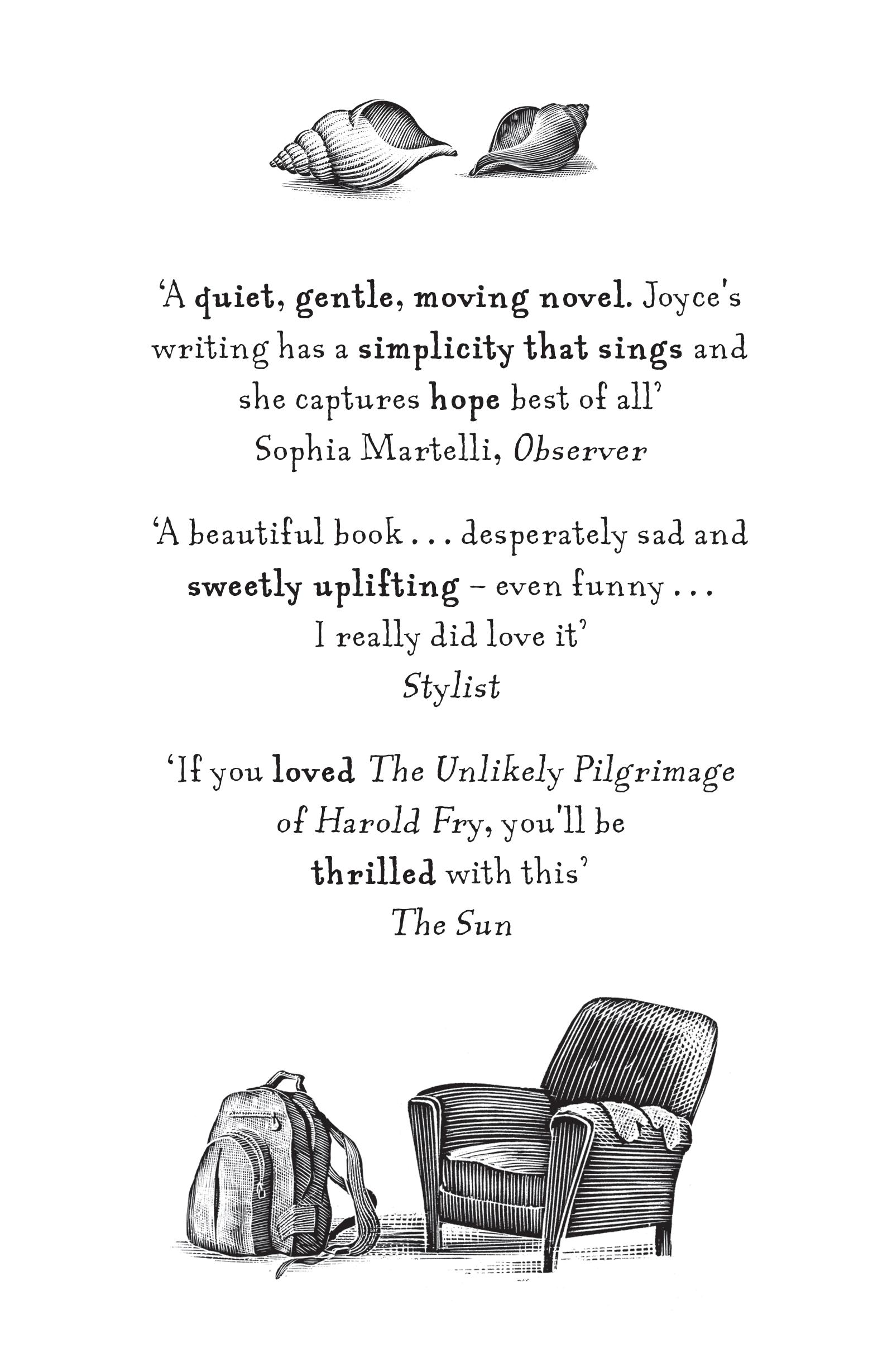 'A quiet, gentle, moving novel. Joyce's writing has a simplicity that sings and she captures hope best of all'
Sophia Martelli, Observer

'A beautiful book . . . desperately sad and sweetly uplifting – even funny . . . I really did love it'
Stylist

'If you loved The Unlikely Pilgrimage of Harold Fry, you'll be thrilled with this'
The Sun